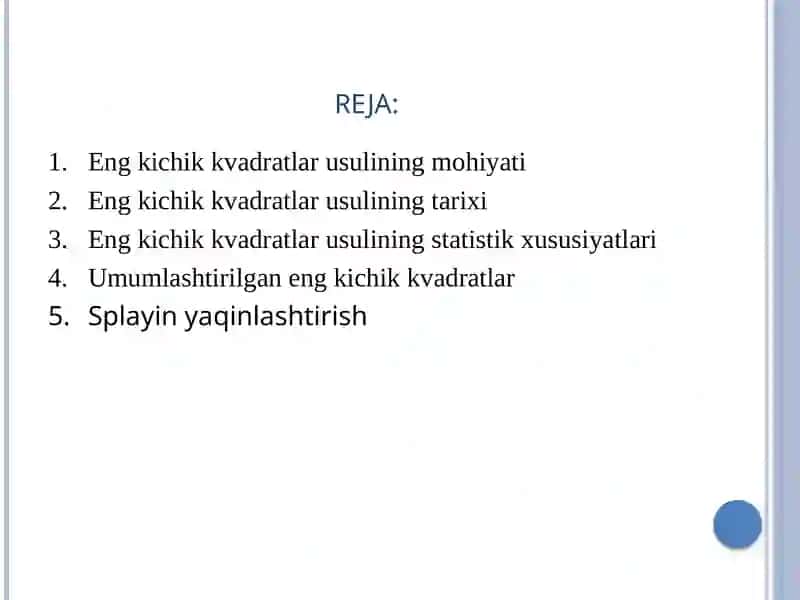 REJA:

1. Eng kichik kvadratlar usulining mohiyati
2. Eng kichik kvadratlar usulining tarixi
3. Eng kichik kvadratlar usulining statistik xususiyatlari
4. Umumlashtirilgan eng kichik kvadratlar
5. Splayin yaqinlashtirish